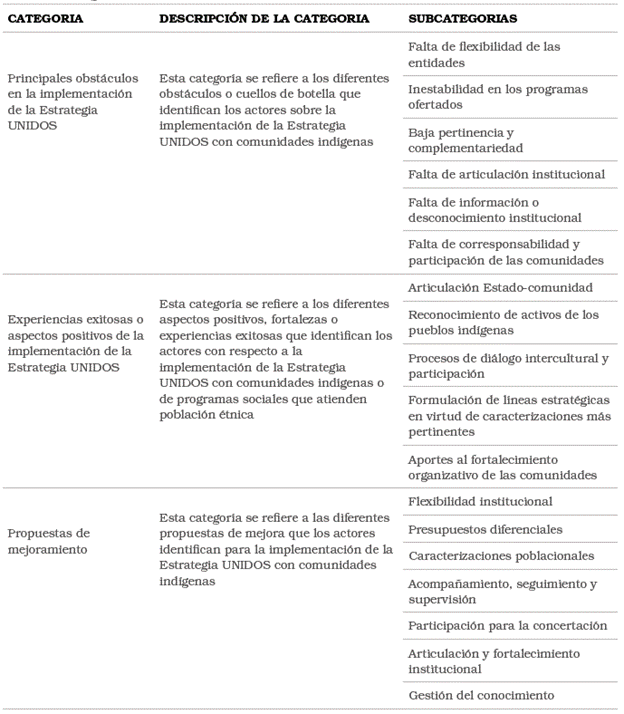 | CATEGORIA | DESCRIPCIÓN DE LA CATEGORIA | SUBCATEGORIAS |
|---|---|---|
| Principales obstáculos en la implementación de la Estrategia UNIDOS | Esta categoría se refiere a los diferentes obstáculos o cuellos de botella que identifican los actores sobre la implementación de la Estrategia UNIDOS con comunidades indígenas | Falta de flexibilidad de las entidades |
| | | Inestabilidad en los programas ofertados |
| | | Baja pertinencia y complementariedad |
| | | Falta de articulación institucional |
| | | Falta de información o desconocimiento institucional |
| | | Falta de corresponsabilidad y participación de las comunidades |
| Experiencias exitosas o aspectos positivos de la implementación de la Estrategia UNIDOS | Esta categoría se refiere a los diferentes aspectos positivos, fortalezas o experiencias exitosas que identifican los actores con respecto a la implementación de la Estrategia UNIDOS con comunidades indígenas o de programas sociales que atienden población étnica | Articulación Estado-comunidad |
| | | Reconocimiento de activos de los pueblos indígenas |
| | | Procesos de diálogo intercultural y participación |
| | | Formulación de líneas estratégicas en virtud de caracterizaciones más pertinentes |
| | | Aportes al fortalecimiento organizativo de las comunidades |
| Propuestas de mejoramiento | Esta categoría se refiere a las diferentes propuestas de mejora que los actores identifican para la implementación de la Estrategia UNIDOS con comunidades indígenas | Flexibilidad institucional |
| | | Presupuestos diferenciales |
| | | Caracterizaciones poblacionales |
| | | Acompañamiento, seguimiento y supervisión |
| | | Participación para la concertación |
| | | Articulación y fortalecimiento institucional |
| | | Gestión del conocimiento |